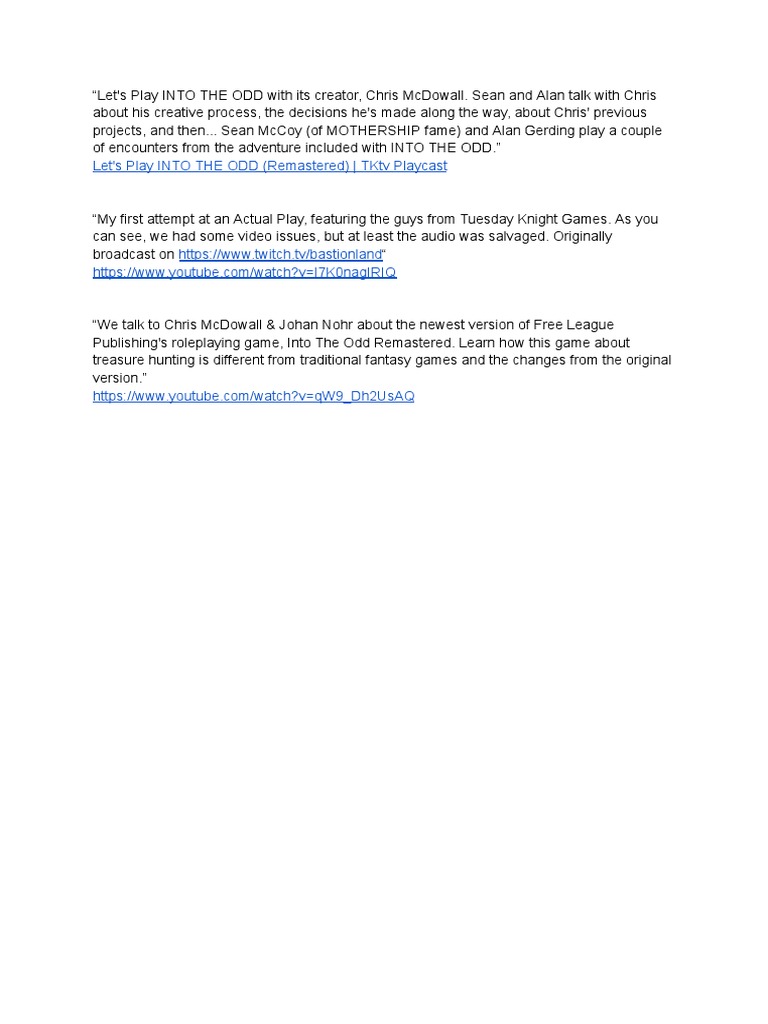 “Let's Play INTO THE ODD with its creator, Chris McDowall. Sean and Alan talk with Chris about his creative process, the decisions he's made along the way, about Chris' previous projects, and then... Sean McCoy (of MOTHERSHIP fame) and Alan Gerding play a couple of encounters from the adventure included with INTO THE ODD.”
Let's Play INTO THE ODD (Remastered) | TKtv Playcast

“My first attempt at an Actual Play, featuring the guys from Tuesday Knight Games. As you can see, we had some video issues, but at least the audio was salvaged. Originally broadcast on https://www.twitch.tv/bastionland“
https://www.youtube.com/watch?v=I7K0naglRIQ

“We talk to Chris McDowall & Johan Nohr about the newest version of Free League Publishing's roleplaying game, Into The Odd Remastered. Learn how this game about treasure hunting is different from traditional fantasy games and the changes from the original version.”
https://www.youtube.com/watch?v=qW9_Dh2UsAQ